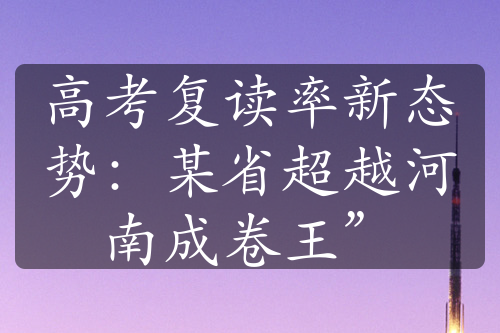 高考复读率新态势：某省超越河南成卷王”